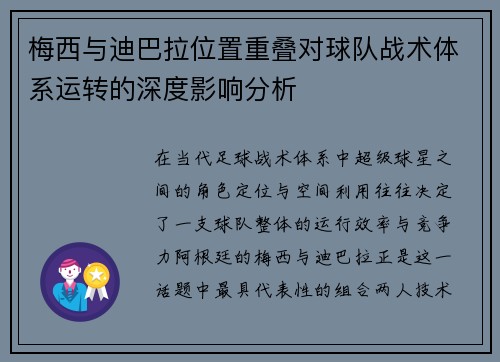 梅西与迪巴拉位置重叠对球队战术体系运转的深度影响分析

在当代足球战术体系中超级球星之间的角色定位与空间利用往往决定了一支球队整体的运行效率与竞争力阿根廷的梅西与迪巴拉正是这一话题中最具代表性的组合两人技术